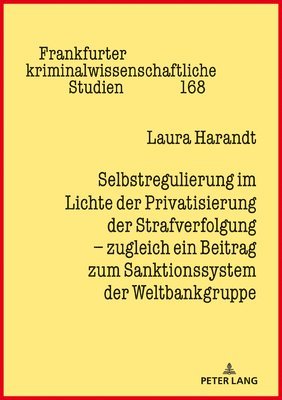 Frankfurter kriminalwissenschaftliche Studien 168

Laura Harandt

Selbstregulierung im Lichte der Privatisierung der Strafverfolgung – zugleich ein Beitrag zum Sanktionssystem der Weltbankgruppe

PETER LANG